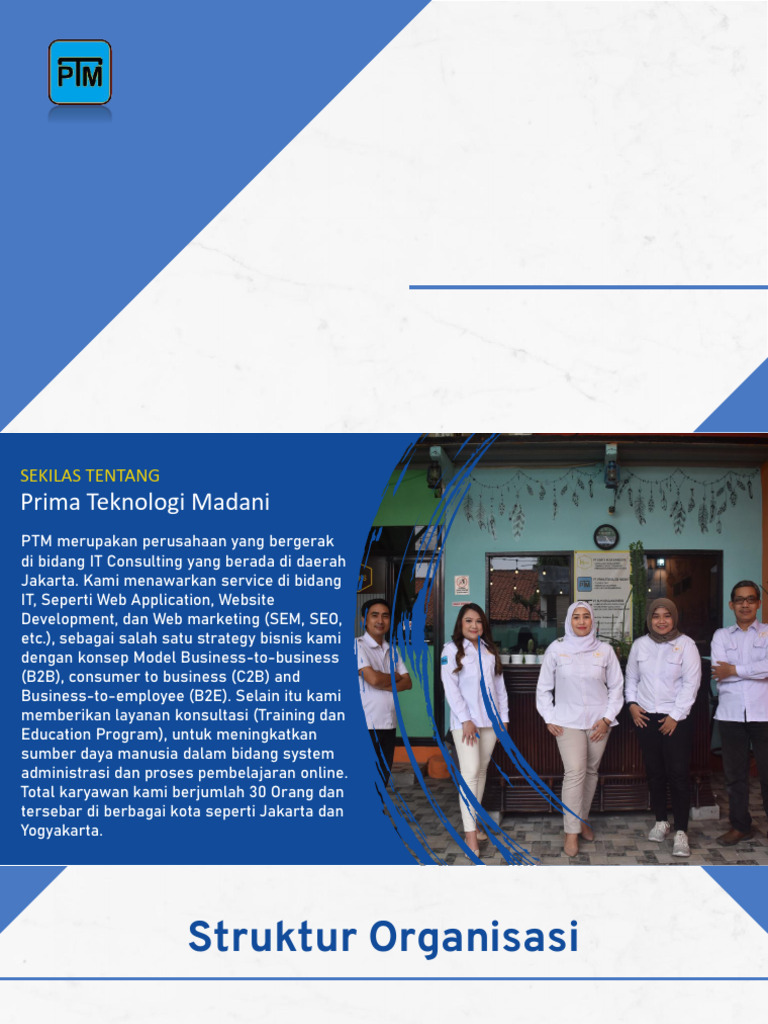 PTM

SEKILAS TENTANG
Prima Teknologi Madani

PTM merupakan perusahaan yang bergerak di bidang IT Consulting yang berada di daerah Jakarta. Kami menawarkan service di bidang IT, Seperti Web Application, Website Development, dan Web marketing (SEM, SEO, etc.), sebagai salah satu strategy bisnis kami dengan konsep Model Business-to-business (B2B), consumer to business (C2B) and Business-to-employee (B2E). Selain itu kami memberikan layanan konsultasi (Training dan Education Program), untuk meningkatkan sumber daya manusia dalam bidang system administrasi dan proses pembelajaran online. Total karyawan kami berjumlah 30 Orang dan tersebar di berbagai kota seperti Jakarta dan Yogyakarta.

Struktur Organisasi